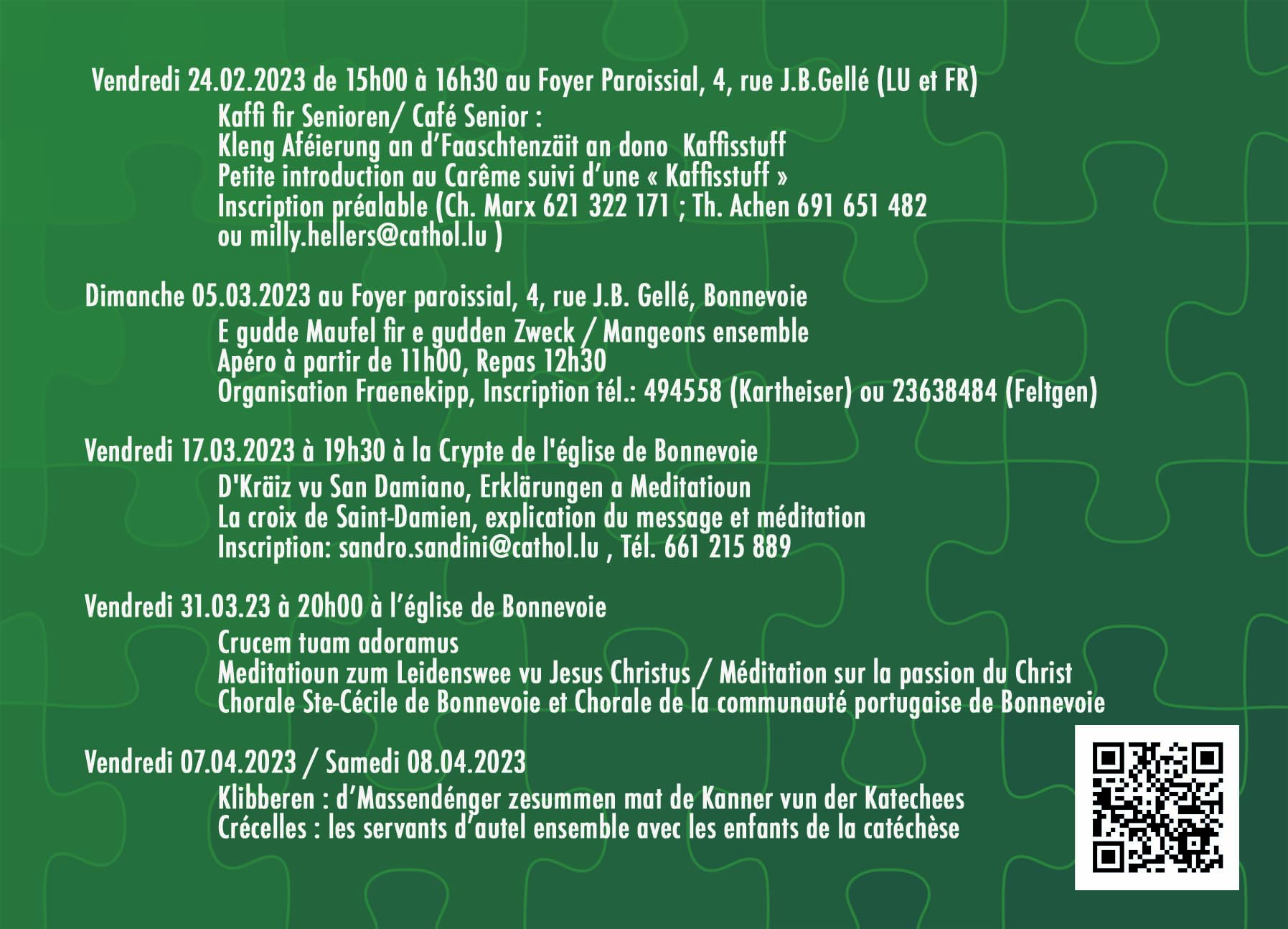 Vendredi 24.02.2023 de 15h00 à 16h30 au Foyer Paroissial, 4, rue J.B.Gellé (LU et FR)

Kaffi fir Senioren/ Café Senior :
Kleng Aféierung an d'Faaschtenzäit an dono Kaffisstuff
Petite introduction au Carême suivi d'une « Kaffisstuff »
Inscription préalable (Ch. Marx 621 322 171 ; Th. Achen 691 651 482 ou milly.hellers@cathol.lu )

Dimanche 05.03.2023 au Foyer paroissial, 4, rue J.B. Gellé, Bonnevoie

E gudde Maufel fir e gudden Zweck / Mangeons ensemble
Apéro à partir de 11h00, Repas 12h30
Organisation Fraenekipp, Inscription tél.: 494558 (Kartheiser) ou 23638484 (Feltgen)

Vendredi 17.03.2023 à 19h30 à la Crypte de l'église de Bonnevoie

D'Kräiz vu San Damiano, Erklärungen a Meditatioun
La croix de Saint-Damien, explication du message et méditation
Inscription: sandro.sandini@cathol.lu , Tél. 661 215 889

Vendredi 31.03.23 à 20h00 à l'église de Bonnevoie

Crucem tuam adoramus
Meditatioun zum Leidenswee vu Jesus Christus / Méditation sur la passion du Christ
Chorale Ste-Cécile de Bonnevoie et Chorale de la communauté portugaise de Bonnevoie

Vendredi 07.04.2023 / Samedi 08.04.2023

Klibberen : d'Massendénger zesummen mat de Kanner vun der Katechees
Crécelles : les servants d'autel ensemble avec les enfants de la catéchèse